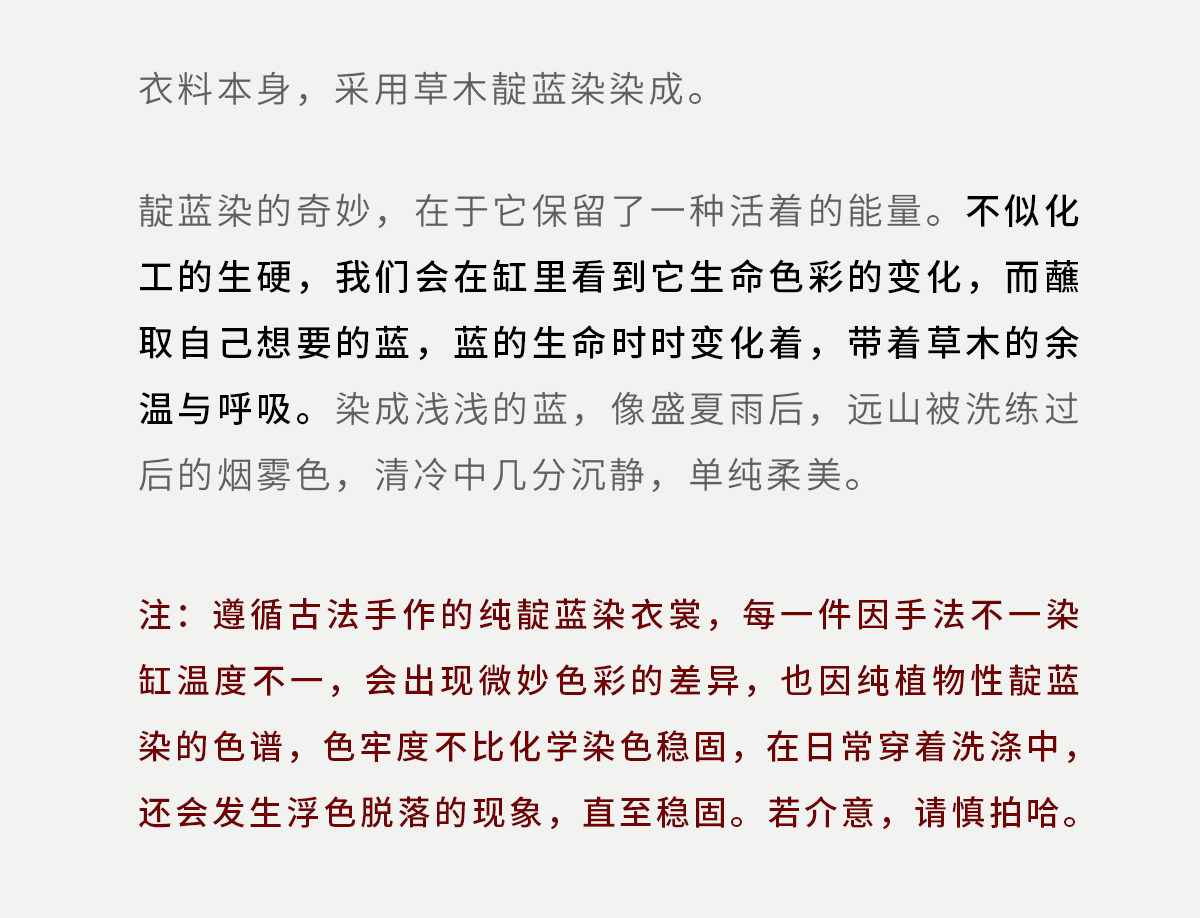 衣料本身，采用草木靛蓝染染成。

靛蓝染的奇妙，在于它保留了一种活着的能量。不似化工的生硬，我们会在缸里看到它生命色彩的变化，而蘸取自己想要的蓝，蓝的生命时时变化着，带着草木的余温与呼吸。染成浅浅的蓝，像盛夏雨后，远山被洗练过后的烟雾色，清冷中几分沉静，单纯柔美。

注：遵循古法手作的纯靛蓝染衣裳，每一件因手法不一染缸温度不一，会出现微妙色彩的差异，也因纯植物性靛蓝染的色谱，色牢度不比化学染色稳固，在日常穿着洗涤中，还会发生浮色脱落的现象，直至稳固。若介意，请慎拍哈。